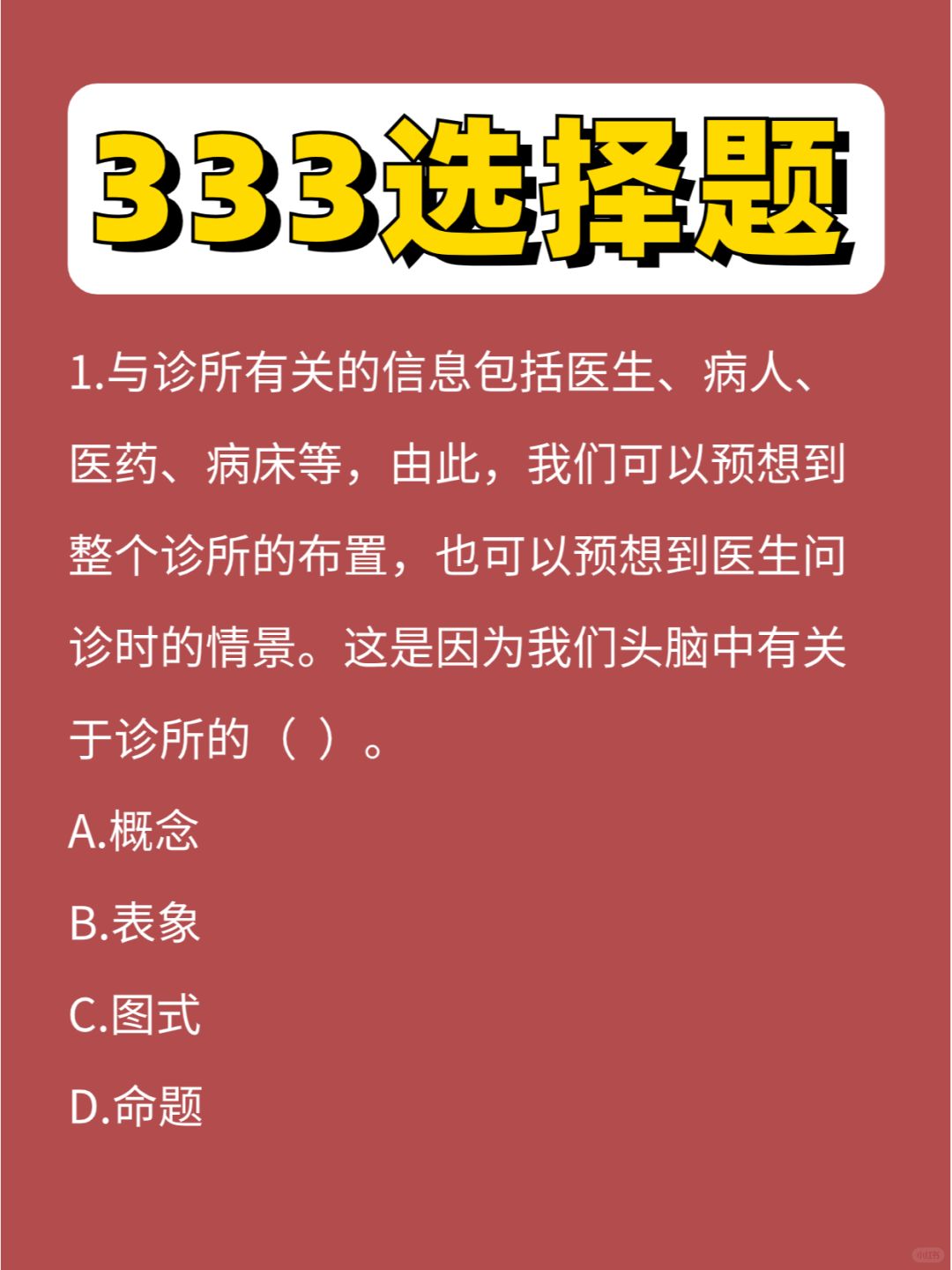 333选择题

1.与诊所有关的信息包括医生、病人、医药、病床等，由此，我们可以预想到整个诊所的布置，也可以预想到医生问诊时的情景。这是因为我们头脑中有关于诊所的（ ）。

A.概念

B.表象

C.图式

D.命题

小红书